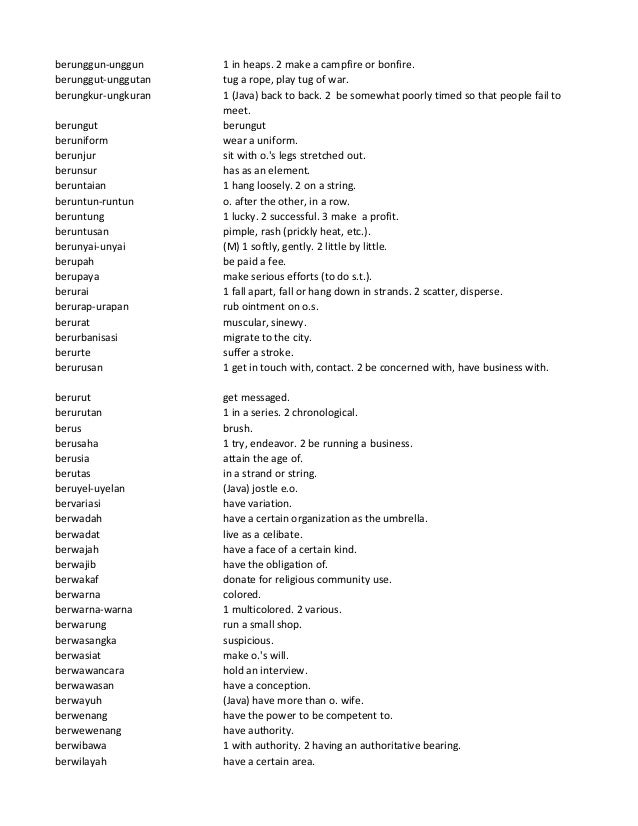 | | |
|---|---|
| berunggun-unggun | 1 in heaps. 2 make a campfire or bonfire. |
| berunggut-unggutan | tug a rope, play tug of war. |
| berungkur-ungkuran | 1 (Java) back to back. 2 be somewhat poorly timed so that people fail to meet. |
| berungut | berungut |
| beruniform | wear a uniform. |
| berunjur | sit with o.'s legs stretched out. |
| berunsur | has as an element. |
| beruntaian | 1 hang loosely. 2 on a string. |
| beruntun-runtun | o. after the other, in a row. |
| beruntung | 1 lucky. 2 successful. 3 make a profit. |
| beruntusan | pimple, rash (prickly heat, etc.). |
| berunyai-unyai | (M) 1 softly, gently. 2 little by little. |
| berupah | be paid a fee. |
| berupaya | make serious efforts (to do s.t.). |
| berurai | 1 fall apart, fall or hang down in strands. 2 scatter, disperse. |
| berurap-urapan | rub ointment on o.s. |
| berurat | muscular, sinewy. |
| berurbanisasi | migrate to the city. |
| berurte | suffer a stroke. |
| berurusan | 1 get in touch with, contact. 2 be concerned with, have business with. |
| berurut | get messaged. |
| berurutan | 1 in a series. 2 chronological. |
| berus | brush. |
| berusaha | 1 try, endeavor. 2 be running a business. |
| berusia | attain the age of. |
| berutas | in a strand or string. |
| beruyel-uyelan | (Java) jostle e.o. |
| bervariasi | have variation. |
| berwadah | have a certain organization as the umbrella. |
| berwadat | live as a celibate. |
| berwajah | have a face of a certain kind. |
| berwajib | have the obligation of. |
| berwakaf | donate for religious community use. |
| berwarna | colored. |
| berwarna-warna | 1 multicolored. 2 various. |
| berwarung | run a small shop. |
| berwasangka | suspicious. |
| berwasiat | make o.'s will. |
| berwawancara | hold an interview. |
| berwawasan | have a conception. |
| berwayuh | (Java) have more than o. wife. |
| berwenang | have the power to be competent to. |
| berwewenang | have authority. |
| berwibawa | 1 with authority. 2 having an authoritative bearing. |
| berwilayah | have a certain area. |